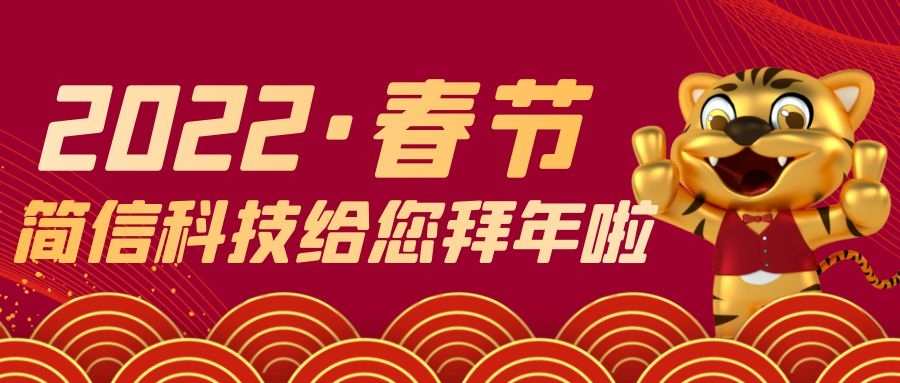 2022·春节
简信科技给您拜年啦